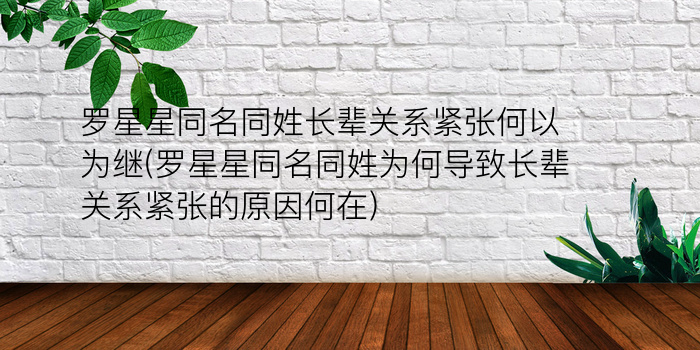 罗星星同名同姓长辈关系紧张何以为继(罗星星同名同姓为何导致长辈关系紧张的原因何在)